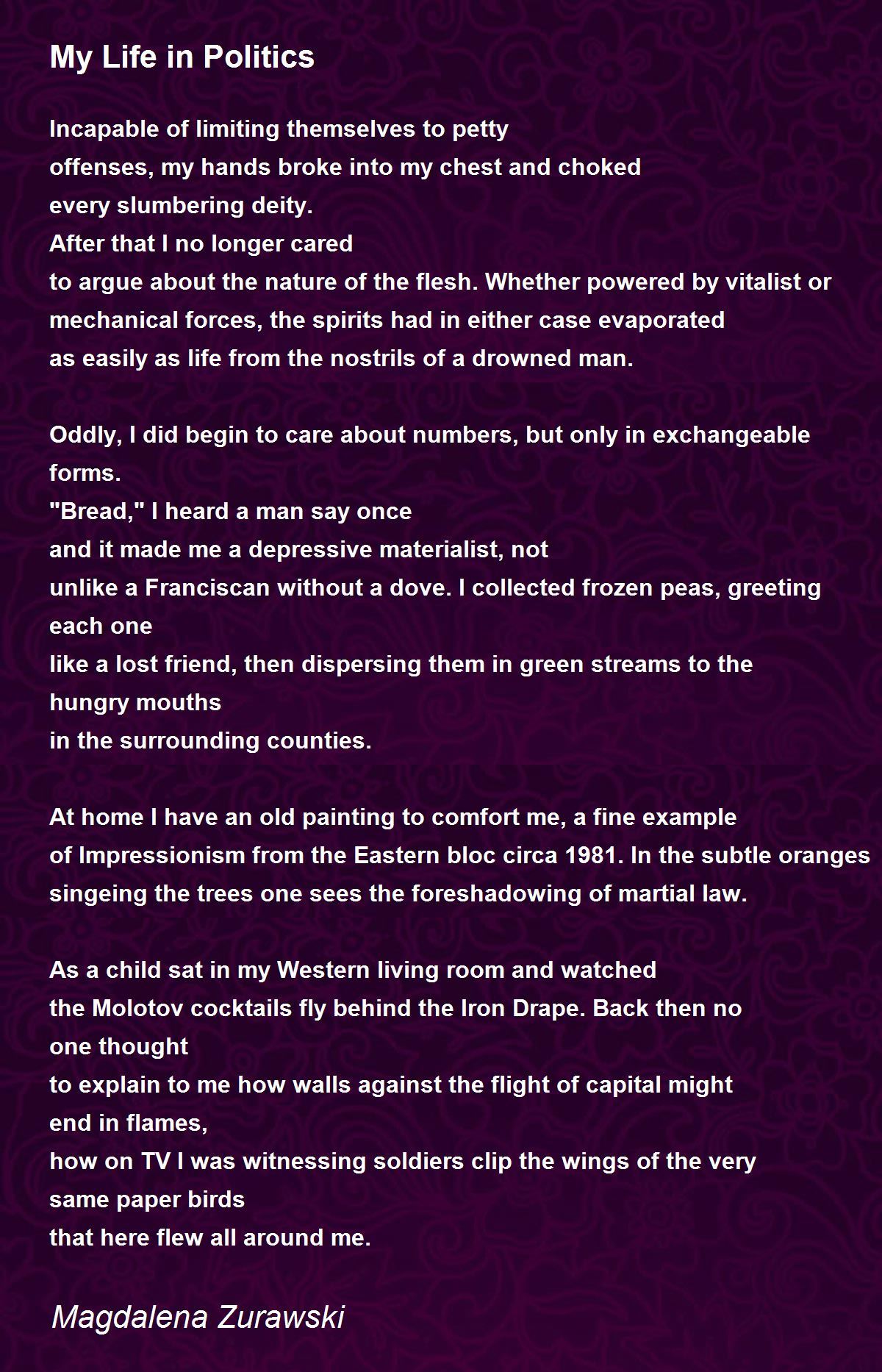 My Life in Politics

Incapable of limiting themselves to petty
offenses, my hands broke into my chest and choked
every slumbering deity.
After that I no longer cared
to argue about the nature of the flesh. Whether powered by vitalist or
mechanical forces, the spirits had in either case evaporated
as easily as life from the nostrils of a drowned man.

Oddly, I did begin to care about numbers, but only in exchangeable
forms.
"Bread," I heard a man say once
and it made me a depressive materialist, not
unlike a Franciscan without a dove. I collected frozen peas, greeting
each one
like a lost friend, then dispersing them in green streams to the
hungry mouths
in the surrounding counties.

At home I have an old painting to comfort me, a fine example
of Impressionism from the Eastern bloc circa 1981. In the subtle oranges
singeing the trees one sees the foreshadowing of martial law.

As a child sat in my Western living room and watched
the Molotov cocktails fly behind the Iron Drape. Back then no
one thought
to explain to me how walls against the flight of capital might
end in flames,
how on TV I was witnessing soldiers clip the wings of the very
same paper birds
that here flew all around me.

Magdalena Zurawski